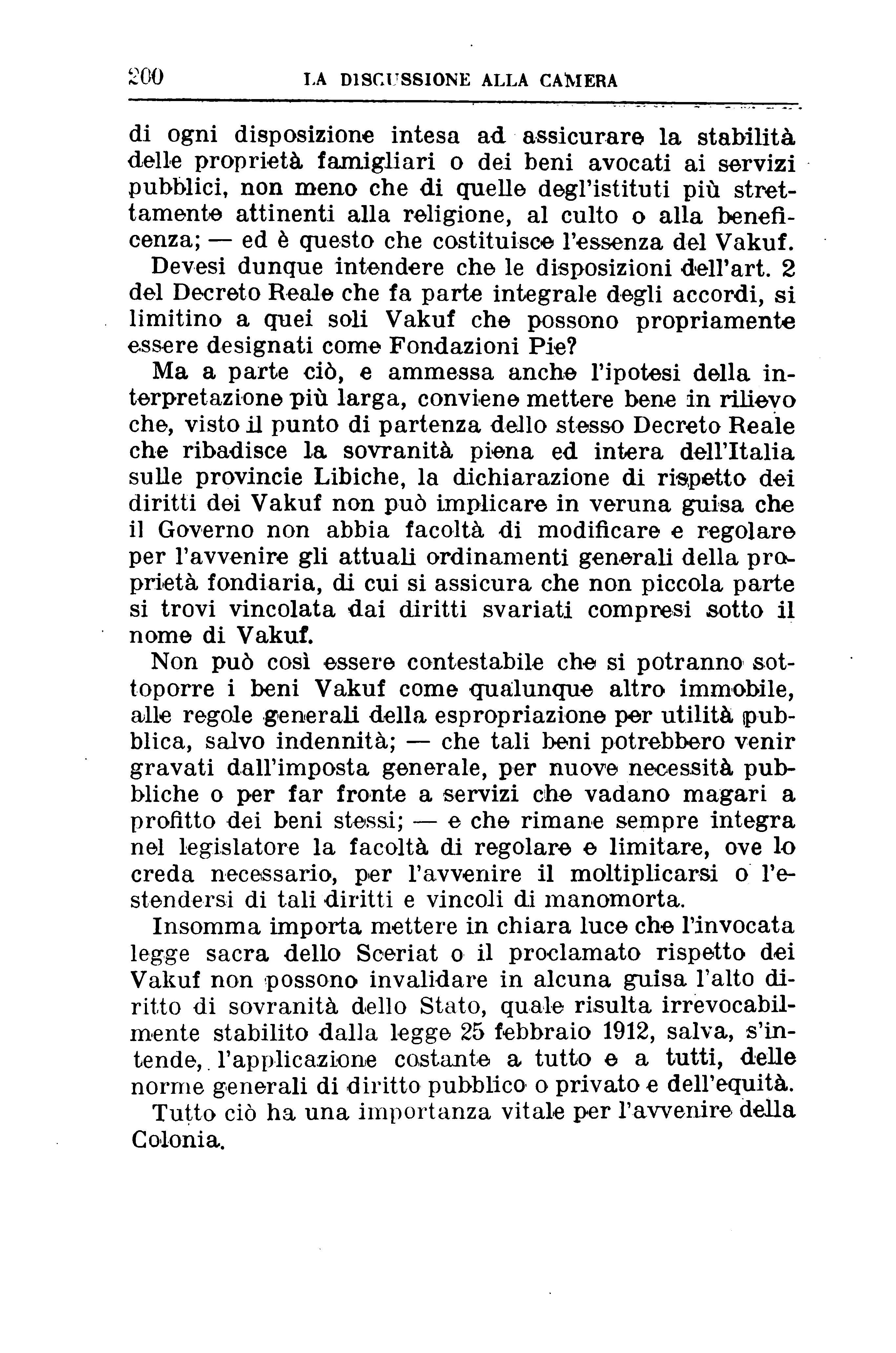 200 LA DISCUSSIONE ALLA CAMERA

di ogni disposizione intesa ad assicurare la stabilità delle proprietà famigliari o dei beni avocati ai servizi pubblici, non meno che di quelle degl'istituti più strettamente attinenti alla religione, al culto o alla beneficenza; — ed è questo che costituisce l'essenza del Vakuf.

Devesi dunque intendere che le disposizioni dell'art. 2 del Decreto Reale che fa parte integrale degli accordi, si limitino a quei soli Vakuf che possono propriamente essere designati come Fondazioni Pie?

Ma a parte ciò, e ammessa anche l'ipotesi della interpretazione più larga, conviene mettere bene in rilievo che, visto il punto di partenza dello stesso Decreto Reale che ribadisce la sovranità piena ed intera dell'Italia sulle provincie Libiche, la dichiarazione di rispetto dei diritti dei Vakuf non può implicare in veruna guisa che il Governo non abbia facoltà di modificare e regolare per l'avvenire gli attuali ordinamenti generali della proprietà fondiaria, di cui si assicura che non piccola parte si trovi vincolata dai diritti svariati compresi sotto il nome di Vakuf.

Non può così essere contestabile che si potranno sottoporre i beni Vakuf come qualunque altro immobile, alle regole generali della espropriazione per utilità pubblica, salvo indennità; — che tali beni potrebbero venir gravati dall'imposta generale, per nuove necessità pubbliche o per far fronte a servizi che vadano magari a profitto dei beni stessi; — e che rimane sempre integra nel legislatore la facoltà di regolare e limitare, ove lo creda necessario, per l'avvenire il moltiplicarsi o l'estendersi di tali diritti e vincoli di manomorta.

Insomma importa mettere in chiara luce che l'invocata legge sacra dello Sceriat o il proclamato rispetto dei Vakuf non possono invalidare in alcuna guisa l'alto diritto di sovranità dello Stato, quale risulta irrevocabilmente stabilito dalla legge 25 febbraio 1912, salva, s'intende, l'applicazione costante a tutto e a tutti, delle norme generali di diritto pubblico o privato e dell'equità.

Tutto ciò ha una importanza vitale per l'avvenire della Colonia.